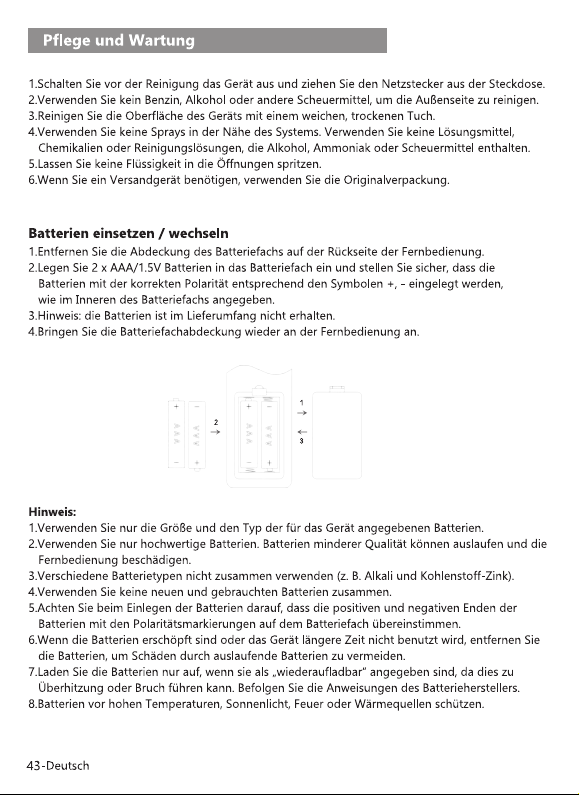 Pflege und Wartung

1.Schalten Sie vor der Reinigung das Gerät aus und ziehen Sie den Netzstecker aus der Steckdose.
2.Verwenden Sie kein Benzin, Alkohol oder andere Scheuermittel, um die Außenseite zu reinigen.
3.Reinigen Sie die Oberfläche des Geräts mit einem weichen, trockenen Tuch.
4.Verwenden Sie keine Sprays in der Nähe des Systems. Verwenden Sie keine Lösungsmittel, Chemikalien oder Reinigungslösungen, die Alkohol, Ammoniak oder Scheuermittel enthalten.
5.Lassen Sie keine Flüssigkeit in die Öffnungen spritzen.
6.Wenn Sie ein Versandgerät benötigen, verwenden Sie die Originalverpackung.

Batterien einsetzen / wechseln
1.Entfernen Sie die Abdeckung des Batteriefachs auf der Rückseite der Fernbedienung.
2.Legen Sie 2 x AAA/1.5V Batterien in das Batteriefach ein und stellen Sie sicher, dass die Batterien mit der korrekten Polarität entsprechend den Symbolen +, - eingelegt werden, wie im Inneren des Batteriefachs angegeben.
3.Hinweis: die Batterien ist im Lieferumfang nicht erhalten.
4.Bringen Sie die Batteriefachabdeckung wieder an der Fernbedienung an.

2
1
3

Hinweis:
1.Verwenden Sie nur die Größe und den Typ der für das Gerät angegebenen Batterien.
2.Verwenden Sie nur hochwertige Batterien. Batterien minderer Qualität können auslaufen und die Fernbedienung beschädigen.
3.Verschiedene Batterietypen nicht zusammen verwenden (z. B. Alkali und Kohlenstoff-Zink).
4.Verwenden Sie keine neuen und gebrauchten Batterien zusammen.
5.Achten Sie beim Einlegen der Batterien darauf, dass die positiven und negativen Enden der Batterien mit den Polaritätsmarkierungen auf dem Batteriefach übereinstimmen.
6.Wenn die Batterien erschöpft sind oder das Gerät längere Zeit nicht benutzt wird, entfernen Sie die Batterien, um Schäden durch auslaufende Batterien zu vermeiden.
7.Laden Sie die Batterien nur auf, wenn sie als „wiederaufladbar" angegeben sind, da dies zu Überhitzung oder Bruch führen kann. Befolgen Sie die Anweisungen des Batterieherstellers.
8.Batterien vor hohen Temperaturen, Sonnenlicht, Feuer oder Wärmequellen schützen.

43-Deutsch